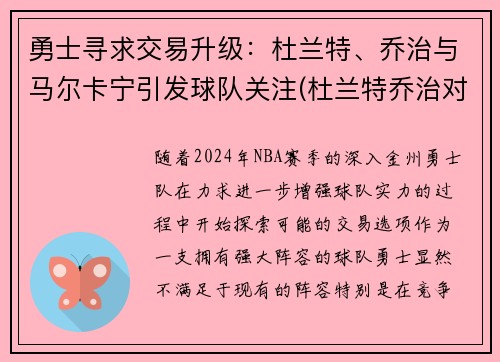 勇士寻求交易升级：杜兰特、乔治与马尔卡宁引发球队关注(杜兰特乔治对

随着2024年NBA赛季的深入金州勇士队在力求进一步增强球队实力的过程中开始探索可能的交易选项作为一支拥有强大阵容的球队勇士显然不满足于现有的阵容特别是在竞争